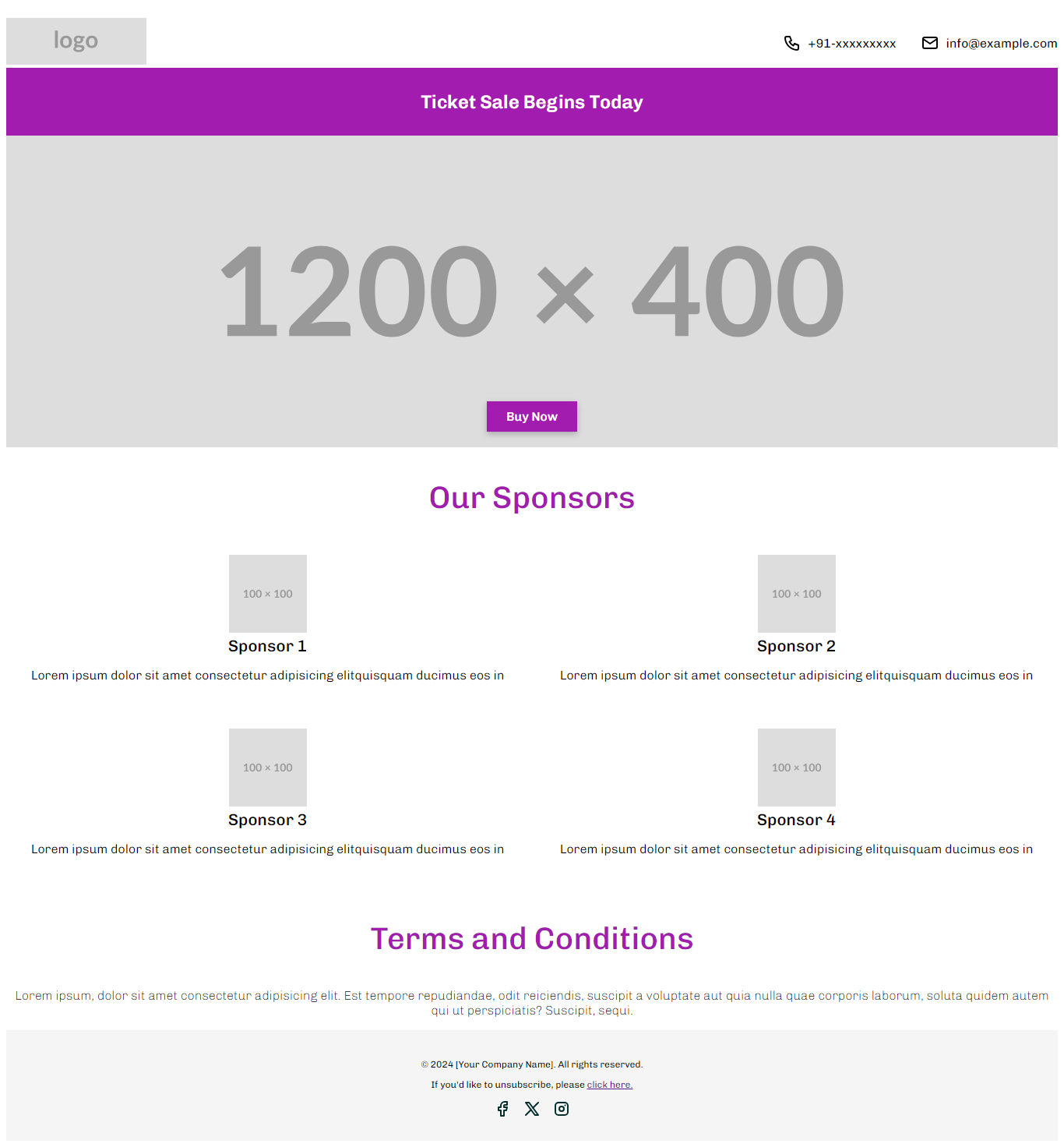 logo

+91-xxxxxxxxx info@example.com

Ticket Sale Begins Today

1200 × 400

Buy Now

Our Sponsors

100 × 100

Sponsor 1

Lorem ipsum dolor sit amet consectetur adipisicing elitquisquam ducimus eos in

100 × 100

Sponsor 2

Lorem ipsum dolor sit amet consectetur adipisicing elitquisquam ducimus eos in

100 × 100

Sponsor 3

Lorem ipsum dolor sit amet consectetur adipisicing elitquisquam ducimus eos in

100 × 100

Sponsor 4

Lorem ipsum dolor sit amet consectetur adipisicing elitquisquam ducimus eos in

Terms and Conditions

Lorem ipsum, dolor sit amet consectetur adipisicing elit. Est tempore repudiandae, odit reiciendis, suscipit a voluptate aut quia nulla quae corporis laborum, soluta quidem autem qui ut perspiciatis? Suscipit, sequi.

© 2024 [Your Company Name]. All rights reserved.

If you'd like to unsubscribe, please click here.